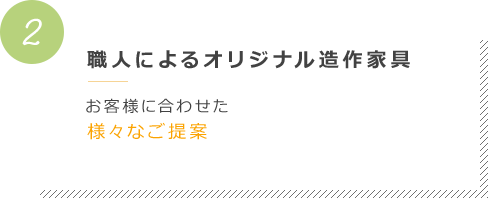 2

職人によるオリジナル造作家具

お客様に合わせた
様々なご提案